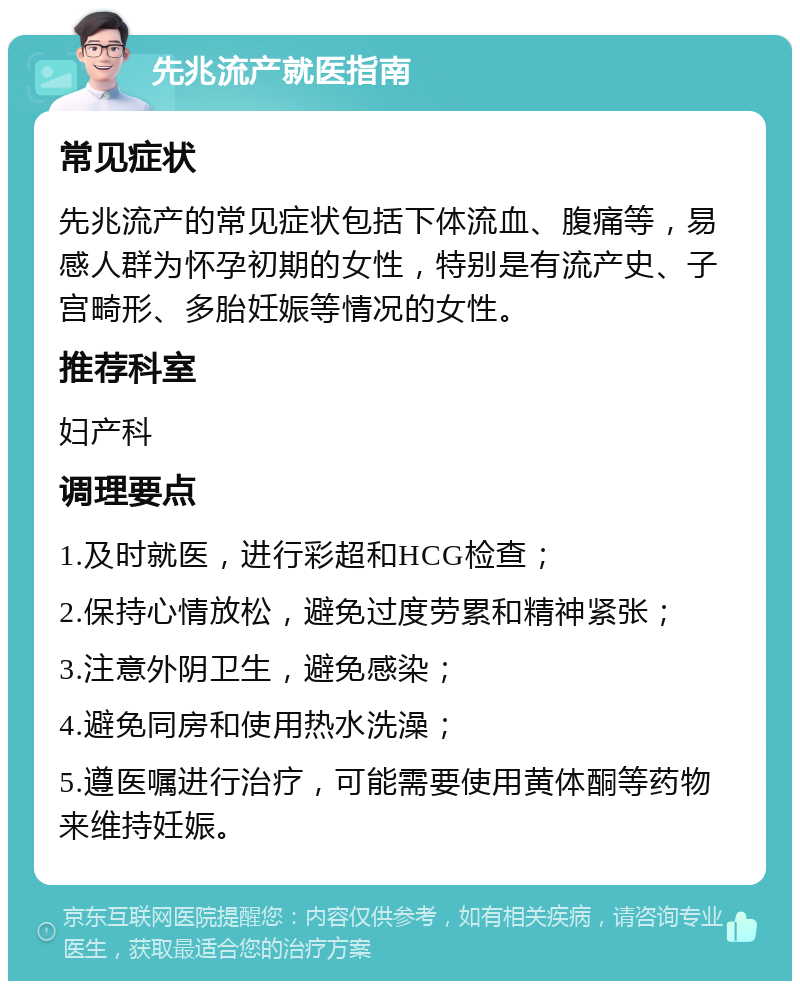 先兆流产就医指南

常见症状

先兆流产的常见症状包括下体流血、腹痛等，易感人群为怀孕初期的女性，特别是有流产史、子宫畸形、多胎妊娠等情况的女性。

推荐科室

妇产科

调理要点

1.及时就医，进行彩超和HCG检查；

2.保持心情放松，避免过度劳累和精神紧张；

3.注意外阴卫生，避免感染；

4.避免同房和使用热水洗澡；

5.遵医嘱进行治疗，可能需要使用黄体酮等药物来维持妊娠。

京东互联网医院提醒您：内容仅供参考，如有相关疾病，请咨询专业医生，获取最适合您的治疗方案